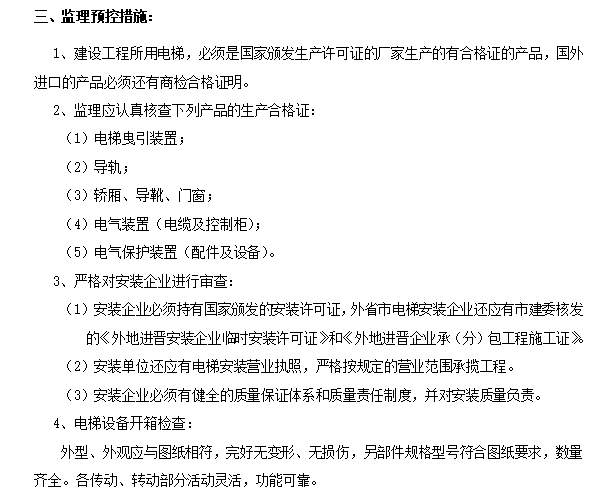 三、监理预控措施：

1、建设工程所用电梯，必须是国家颁发生产许可证的厂家生产的有合格证的产品，国外进口的产品必须还有商检合格证明。

2、监理应认真核查下列产品的生产合格证：

（1）电梯曳引装置；

（2）导轨；

（3）轿厢、导靴、门窗；

（4）电气装置（电缆及控制柜）；

（5）电气保护装置（配件及设备）。

3、严格对安装企业进行审查：

（1）安装企业必须持有国家颁发的安装许可证，外省市电梯安装企业还应有市建委核发的《外地进晋安装企业临时安装许可证》和《外地进晋企业承（分）包工程施工证》

（2）安装单位还应有电梯安装营业执照，严格按规定的营业范围承揽工程。

（3）安装企业必须有健全的质量保证体系和质量责任制度，并对安装质量负责。

4、电梯设备开箱检查：

外型、外观应与图纸相符，完好无变形、无损伤，另部件规格型号符合图纸要求，数量齐全。各传动、转动部分活动灵活，功能可靠。